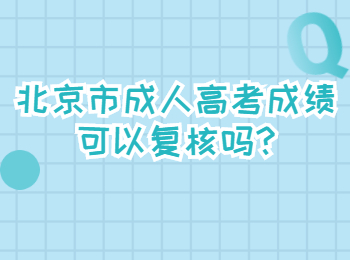 Q

北京市成人高考成绩可以复核吗?